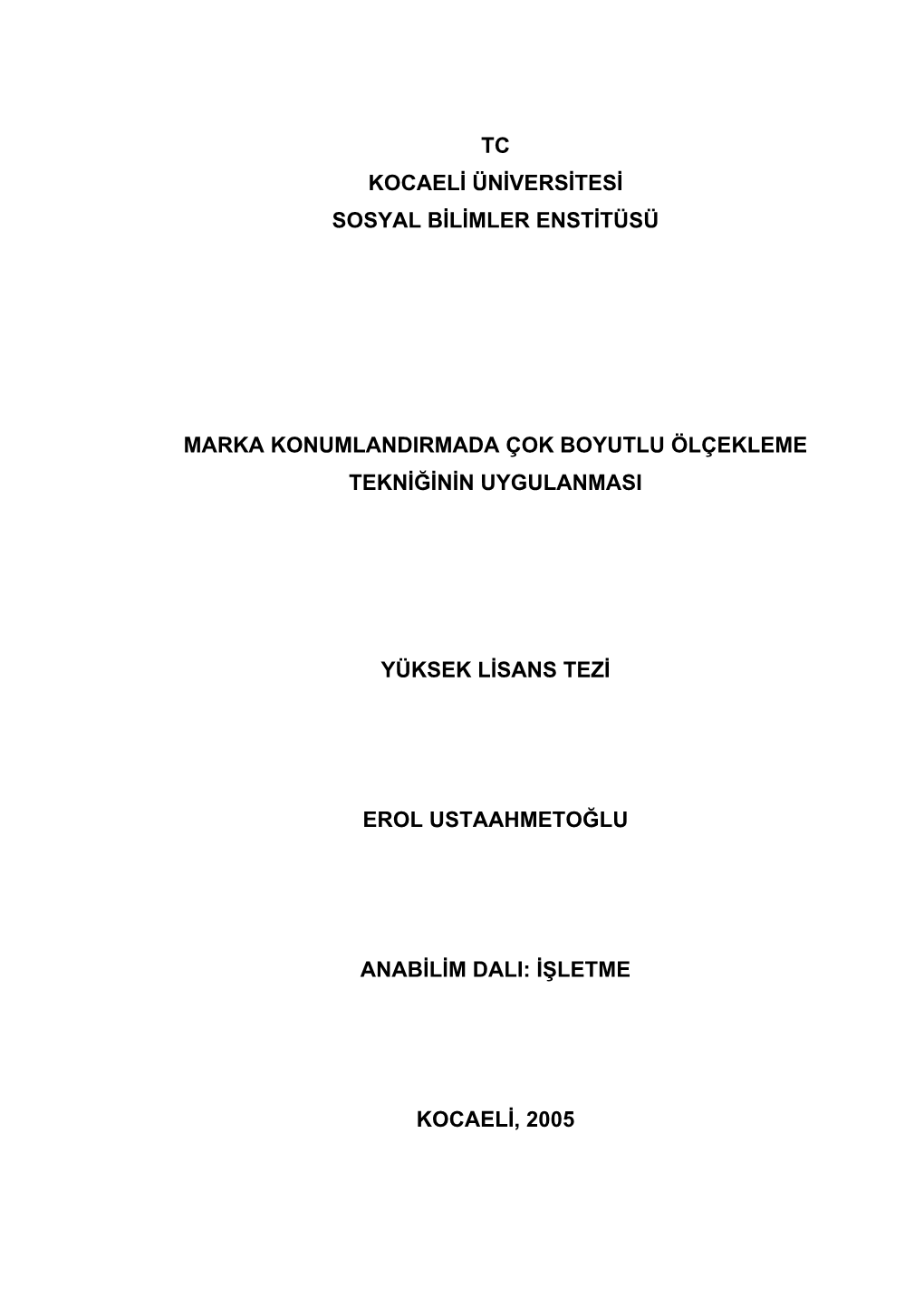 TC
KOCAELİ ÜNİVERSİTESİ
SOSYAL BİLİMLER ENSTİTÜSÜ

MARKA KONUMLANDIRMADA ÇOK BOYUTLU ÖLÇEKLEME TEKNİĞİNİN UYGULANMASI

YÜKSEK LİSANS TEZİ

EROL USTAAHMETOĞLU

ANABİLİM DALI: İŞLETME

KOCAELİ, 2005